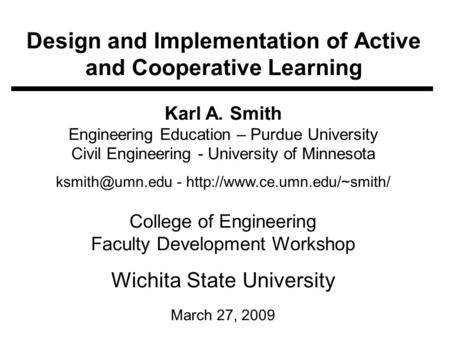 Design and Implementation of Active and Cooperative Learning

Karl A. Smith
Engineering Education – Purdue University
Civil Engineering - University of Minnesota

ksmith@umn.edu - http://www.ce.umn.edu/~smith/

College of Engineering
Faculty Development Workshop

Wichita State University

March 27, 2009